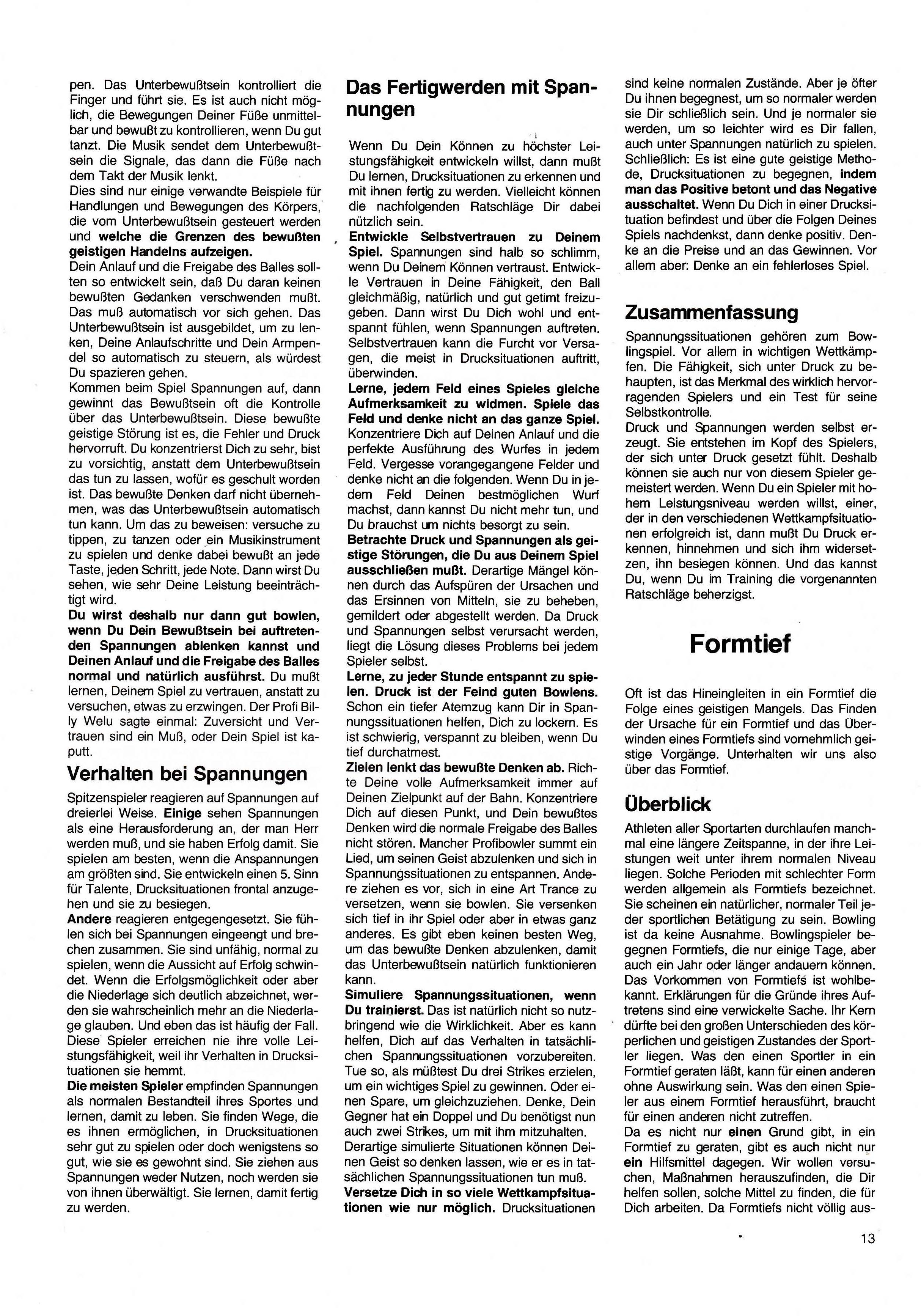 pen. Das Unterbewußtsein kontrolliert die Finger und führt sie. Es ist auch nicht möglich, die Bewegungen Deiner Füße unmittelbar und bewußt zu kontrollieren, wenn Du gut tanzt. Die Musik sendet dem Unterbewußtsein die Signale, das dann die Füße nach dem Takt der Musik lenkt.
Dies sind nur einige verwandte Beispiele für Handlungen und Bewegungen des Körpers, die vom Unterbewußtsein gesteuert werden und welche die Grenzen des bewußten geistigen Handelns aufzeigen.
Dein Anlauf und die Freigabe des Balles sollten so entwickelt sein, daß Du daran keinen bewußten Gedanken verschwenden mußt. Das muß automatisch vor sich gehen. Das Unterbewußtsein ist ausgebildet, um zu lenken, Deine Anlaufschritte und Dein Armpendel so automatisch zu steuern, als würdest Du spazieren gehen.
Kommen beim Spiel Spannungen auf, dann gewinnt das Bewußtsein oft die Kontrolle über das Unterbewußtsein. Diese bewußte geistige Störung ist es, die Fehler und Druck hervorruft. Du konzentrierst Dich zu sehr, bist zu vorsichtig, anstatt dem Unterbewußtsein das tun zu lassen, wofür es geschult worden ist. Das bewußte Denken darf nicht übernehmen, was das Unterbewußtsein automatisch tun kann. Um das zu beweisen: versuche zu tippen, zu tanzen oder ein Musikinstrument zu spielen und denke dabei bewußt an jede Taste, jeden Schritt, jede Note. Dann wirst Du sehen, wie sehr Deine Leistung beeinträchtigt wird.
Du wirst deshalb nur dann gut bowlen, wenn Du Dein Bewußtsein bei auftretenden Spannungen ablenken kannst und Deinen Anlauf und die Freigabe des Balles normal und natürlich ausführst. Du mußt lernen, Deinem Spiel zu vertrauen, anstatt zu versuchen, etwas zu erzwingen. Der Profi Billy Welu sagte einmal: Zuversicht und Vertrauen sind ein Muß, oder Dein Spiel ist kaputt.

Verhalten bei Spannungen

Spitzenspieler reagieren auf Spannungen auf dreierlei Weise. Einige sehen Spannungen als eine Herausforderung an, der man Herr werden muß, und sie haben Erfolg damit. Sie spielen am besten, wenn die Anspannungen am größten sind. Sie entwickeln einen 5. Sinn für Talente, Drucksituationen frontal anzugehen und sie zu besiegen.
Andere reagieren entgegengesetzt. Sie fühlen sich bei Spannungen eingeengt und brechen zusammen. Sie sind unfähig, normal zu spielen, wenn die Aussicht auf Erfolg schwindet. Wenn die Erfolgsmöglichkeit oder aber die Niederlage sich deutlich abzeichnet, werden sie wahrscheinlich mehr an die Niederlage glauben. Und eben das ist häufig der Fall. Diese Spieler erreichen nie ihre volle Leistungsfähigkeit, weil ihr Verhalten in Drucksituationen sie hemmt.
Die meisten Spieler empfinden Spannungen als normalen Bestandteil ihres Sportes und lernen, damit zu leben. Sie finden Wege, die es ihnen ermöglichen, in Drucksituationen sehr gut zu spielen oder doch wenigstens so gut, wie sie es gewohnt sind. Sie ziehen aus Spannungen weder Nutzen, noch werden sie von ihnen überwältigt. Sie lernen, damit fertig zu werden.

Das Fertigwerden mit Spannungen

Wenn Du Dein Können zu höchster Leistungsfähigkeit entwickeln willst, dann mußt Du lernen, Drucksituationen zu erkennen und mit ihnen fertig zu werden. Vielleicht können die nachfolgenden Ratschläge Dir dabei nützlich sein.
Entwickle Selbstvertrauen zu Deinem Spiel. Spannungen sind halb so schlimm, wenn Du Deinem Können vertraust. Entwickle Vertrauen in Deine Fähigkeit, den Ball gleichmäßig, natürlich und gut getimt freizugeben. Dann wirst Du Dich wohl und entspannt fühlen, wenn Spannungen auftreten. Selbstvertrauen kann die Furcht vor Versagen, die meist in Drucksituationen auftritt, überwinden.
Lerne, jedem Feld eines Spieles gleiche Aufmerksamkeit zu widmen. Spiele das Feld und denke nicht an das ganze Spiel. Konzentriere Dich auf Deinen Anlauf und die perfekte Ausführung des Wurfes in jedem Feld. Vergesse vorangegangene Felder und denke nicht an die folgenden. Wenn Du in jedem Feld Deinen bestmöglichen Wurf machst, dann kannst Du nicht mehr tun, und Du brauchst um nichts besorgt zu sein.
Betrachte Druck und Spannungen als geistige Störungen, die Du aus Deinem Spiel ausschließen mußt. Derartige Mängel können durch das Aufspüren der Ursachen und das Ersinnen von Mitteln, sie zu beheben, gemildert oder abgestellt werden. Da Druck und Spannungen selbst verursacht werden, liegt die Lösung dieses Problems bei jedem Spieler selbst.
Lerne, zu jeder Stunde entspannt zu spielen. Druck ist der Feind guten Bowlens. Schon ein tiefer Atemzug kann Dir in Spannungssituationen helfen, Dich zu lockern. Es ist schwierig, verspannt zu bleiben, wenn Du tief durchatmest.
Zielen lenkt das bewußte Denken ab. Richte Deine volle Aufmerksamkeit immer auf Deinen Zielpunkt auf der Bahn. Konzentriere Dich auf diesen Punkt, und Dein bewußtes Denken wird die normale Freigabe des Balles nicht stören. Mancher Profibowler summt ein Lied, um seinen Geist abzulenken und sich in Spannungssituationen zu entspannen. Andere ziehen es vor, sich in eine Art Trance zu versetzen, wenn sie bowlen. Sie versenken sich tief in ihr Spiel oder aber in etwas ganz anderes. Es gibt eben keinen besten Weg, um das bewußte Denken abzulenken, damit das Unterbewußtsein natürlich funktionieren kann.
Simuliere Spannungssituationen, wenn Du trainierst. Das ist natürlich nicht so nutzbringend wie die Wirklichkeit. Aber es kann helfen, Dich auf das Verhalten in tatsächlichen Spannungssituationen vorzubereiten. Tue so, als müßtest Du drei Strikes erzielen, um ein wichtiges Spiel zu gewinnen. Oder einen Spare, um gleichzuziehen. Denke, Dein Gegner hat ein Doppel und Du benötigst nun auch zwei Strikes, um mit ihm mitzuhalten. Derartige simulierte Situationen können Deinen Geist so denken lassen, wie er es in tatsächlichen Spannungssituationen tun muß.
Versetze Dich in so viele Wettkampfsituationen wie nur möglich. Drucksituationen sind keine normalen Zustände. Aber je öfter Du ihnen begegnest, um so normaler werden sie Dir schließlich sein. Und je normaler sie werden, um so leichter wird es Dir fallen, auch unter Spannungen natürlich zu spielen.
Schließlich: Es ist eine gute geistige Methode, Drucksituationen zu begegnen, indem man das Positive betont und das Negative ausschaltet. Wenn Du Dich in einer Drucksituation befindest und über die Folgen Deines Spiels nachdenkst, dann denke positiv. Denke an die Preise und an das Gewinnen. Vor allem aber: Denke an ein fehlerloses Spiel.

Zusammenfassung

Spannungssituationen gehören zum Bowlingspiel. Vor allem in wichtigen Wettkämpfen. Die Fähigkeit, sich unter Druck zu behaupten, ist das Merkmal des wirklich hervorragenden Spielers und ein Test für seine Selbstkontrolle.
Druck und Spannungen werden selbst erzeugt. Sie entstehen im Kopf des Spielers, der sich unter Druck gesetzt fühlt. Deshalb können sie auch nur von diesem Spieler gemeistert werden. Wenn Du ein Spieler mit hohem Leistungsniveau werden willst, einer, der in den verschiedenen Wettkampfsituationen erfolgreich ist, dann mußt Du Druck erkennen, hinnehmen und sich ihm widersetzen, ihn besiegen können. Und das kannst Du, wenn Du im Training die vorgenannten Ratschläge beherzigst.

Formtief

Oft ist das Hineingleiten in ein Formtief die Folge eines geistigen Mangels. Das Finden der Ursache für ein Formtief und das Überwinden eines Formtiefs sind vornehmlich geistige Vorgänge. Unterhalten wir uns also über das Formtief.

Überblick

Athleten aller Sportarten durchlaufen manchmal eine längere Zeitspanne, in der ihre Leistungen weit unter ihrem normalen Niveau liegen. Solche Perioden mit schlechter Form werden allgemein als Formtiefs bezeichnet. Sie scheinen ein natürlicher, normaler Teil jeder sportlichen Betätigung zu sein. Bowling ist da keine Ausnahme. Bowlingspieler begegnen Formtiefs, die nur einige Tage, aber auch ein Jahr oder länger andauern können. Das Vorkommen von Formtiefs ist wohlbekannt. Erklärungen für die Gründe ihres Auftretens sind eine verwickelte Sache. Ihr Kern dürfte bei den großen Unterschieden des körperlichen und geistigen Zustandes der Sportler liegen. Was den einen Sportler in ein Formtief geraten läßt, kann für einen anderen ohne Auswirkung sein. Was den einen Spieler aus einem Formtief herausführt, braucht für einen anderen nicht zutreffen.
Da es nicht nur einen Grund gibt, in ein Formtief zu geraten, gibt es auch nicht nur ein Hilfsmittel dagegen. Wir wollen versuchen, Maßnahmen herauszufinden, die Dir helfen sollen, solche Mittel zu finden, die für Dich arbeiten. Da Formtiefs nicht völlig aus-

13